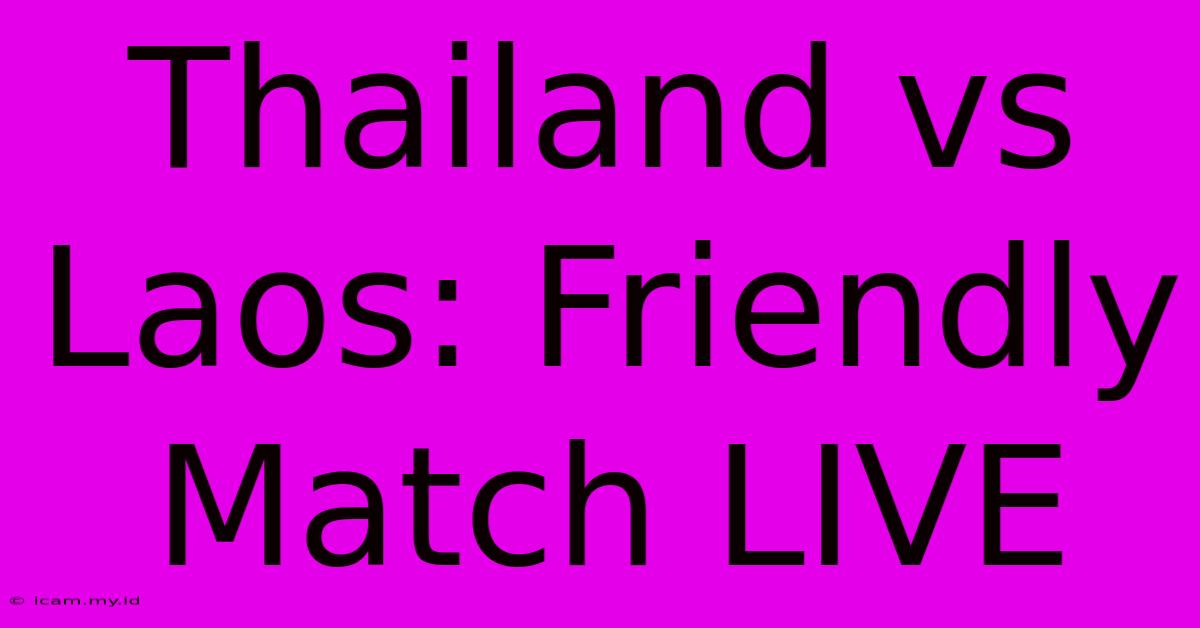 Thailand vs Laos: Friendly Match LIVE

© icam.my.id